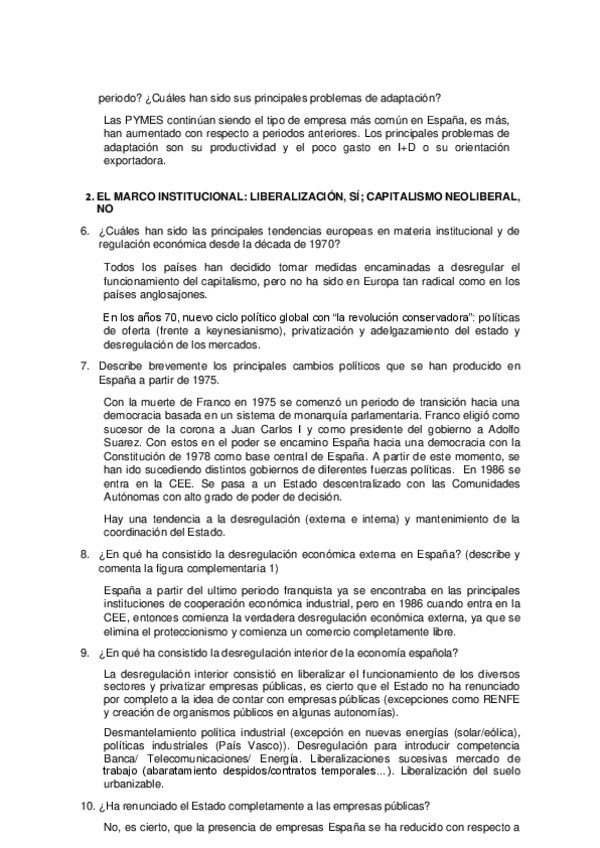 periodo? ¿Cuáles han sido sus principales problemas de adaptación?

Las PYMES continúan siendo el tipo de empresa más común en España, es más, han aumentado con respecto a periodos anteriores. Los principales problemas de adaptación son su productividad y el poco gasto en I+D o su orientación exportadora.

2. EL MARCO INSTITUCIONAL: LIBERALIZACIÓN, SÍ; CAPITALISMO NEOLIBERAL, NO

6. ¿Cuáles han sido las principales tendencias europeas en materia institucional y de regulación económica desde la década de 1970?

Todos los países han decidido tomar medidas encaminadas a desregular el funcionamiento del capitalismo, pero no ha sido en Europa tan radical como en los países anglosajones.

En los años 70, nuevo ciclo político global con "la revolución conservadora": políticas de oferta (frente a keynesianismo), privatización y adelgazamiento del estado y desregulación de los mercados.

7. Describe brevemente los principales cambios políticos que se han producido en España a partir de 1975.

Con la muerte de Franco en 1975 se comenzó un periodo de transición hacia una democracia basada en un sistema de monarquía parlamentaria. Franco eligió como sucesor de la corona a Juan Carlos I y como presidente del gobierno a Adolfo Suarez. Con estos en el poder se encamino España hacia una democracia con la Constitución de 1978 como base central de España. A partir de este momento, se han ido sucediendo distintos gobiernos de diferentes fuerzas políticas. En 1986 se entra en la CEE. Se pasa a un Estado descentralizado con las Comunidades Autónomas con alto grado de poder de decisión.

Hay una tendencia a la desregulación (externa e interna) y mantenimiento de la coordinación del Estado.

8. ¿En qué ha consistido la desregulación económica externa en España? (describe y comenta la figura complementaria 1)

España a partir del ultimo periodo franquista ya se encontraba en las principales instituciones de cooperación económica industrial, pero en 1986 cuando entra en la CEE, entonces comienza la verdadera desregulación económica externa, ya que se elimina el proteccionismo y comienza un comercio completamente libre.

9. ¿En qué ha consistido la desregulación interior de la economía española?

La desregulación interior consistió en liberalizar el funcionamiento de los diversos sectores y privatizar empresas públicas, es cierto que el Estado no ha renunciado por completo a la idea de contar con empresas públicas (excepciones como RENFE y creación de organismos públicos en algunas autonomías).

Desmantelamiento política industrial (excepción en nuevas energías (solar/eólica), políticas industriales (País Vasco)). Desregulación para introducir competencia Banca/ Telecomunicaciones/ Energía. Liberalizaciones sucesivas mercado de trabajo (abaratamiento despidos/contratos temporales...). Liberalización del suelo urbanizable.

10. ¿Ha renunciado el Estado completamente a las empresas públicas?

No, es cierto, que la presencia de empresas España se ha reducido con respecto a